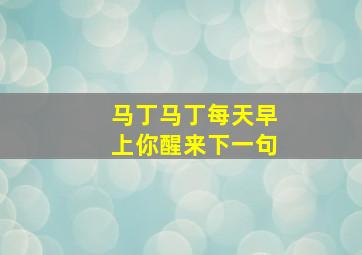 马丁马丁每天早上你醒来下一句